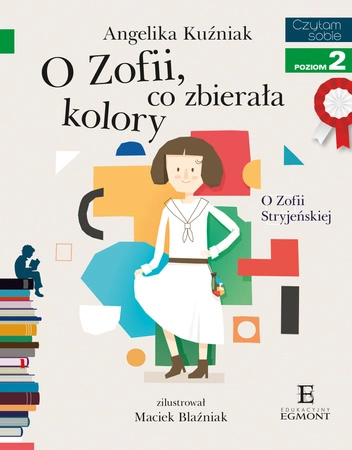 Angelika Kuźniak

Czytam sobie

POZIOM 2

O Zofii, co zbierała kolory

O Zofii Stryjeńskiej

zilustrował
Maciek Blaźniak

E
EDUKACYJNY
EGMONT